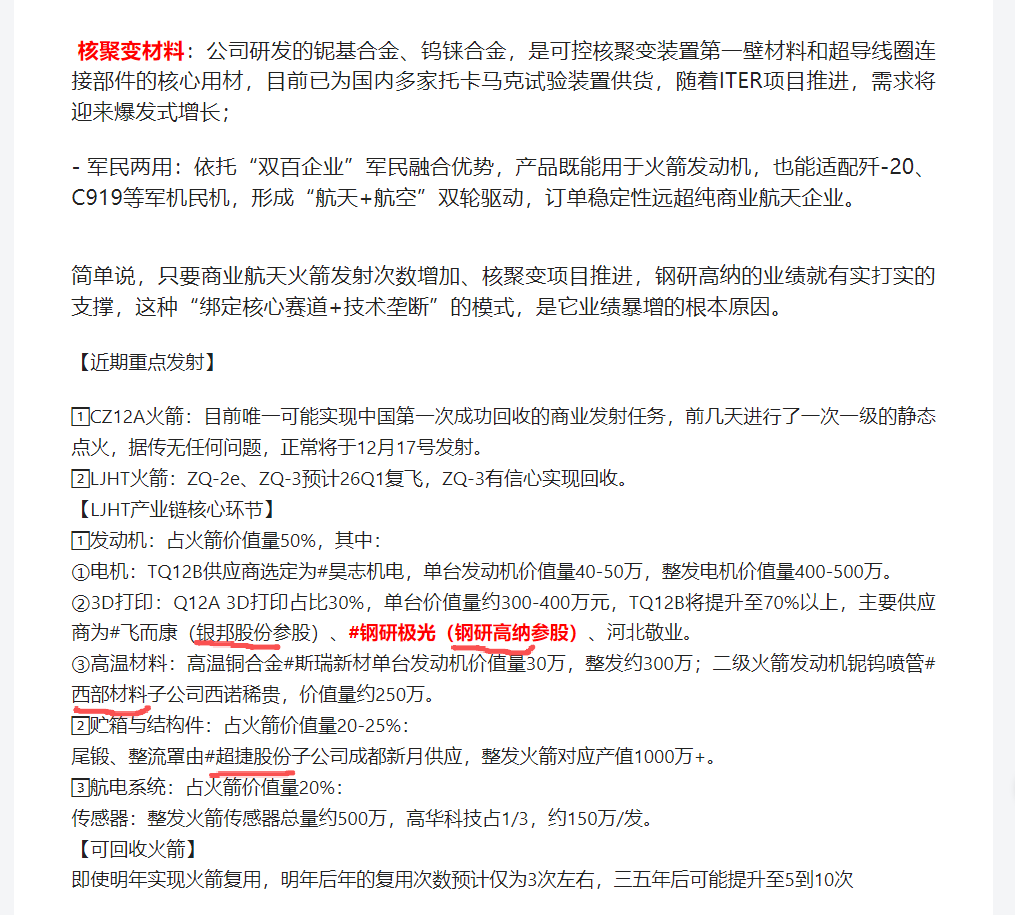 核聚变材料：公司研发的铌基合金、钨铼合金，是可控核聚变装置第一壁材料和超导线圈连接部件的核心用材，目前已为国内多家托卡马克试验装置供货，随着ITER项目推进，需求将迎来爆发式增长；

- 军民两用：依托“双百企业”军民融合优势，产品既能用于火箭发动机，也能适配歼-20、C919等军机民机，形成“航天+航空”双轮驱动，订单稳定性远超纯商业航天企业。

简单说，只要商业航天火箭发射次数增加、核聚变项目推进，钢研高纳的业绩就有实打实的支撑，这种“绑定核心赛道+技术垄断”的模式，是它业绩暴增的根本原因。

【近期重点发射】

1CZ12A火箭：目前唯一可能实现中国第一次成功回收的商业发射任务，前几天进行了一次一级的静态点火，据传无任何问题，正常将于12月17号发射。
2LJHT火箭：ZQ-2e、ZQ-3预计26Q1复飞，ZQ-3有信心实现回收。
【LJHT产业链核心环节】
1发动机：占火箭价值量50%，其中：
①电机：TQ12B供应商选定为#昊志机电，单台发动机价值量40-50万，整发电机价值量400-500万。
②3D打印：Q12A 3D打印占比30%，单台价值量约300-400万元，TQ12B将提升至70%以上，主要供应商为#飞而康（银邦股份参股）、#钢研极光（钢研高纳参股）、河北敬业。
③高温材料：高温铜合金#斯瑞新材单台发动机价值量30万，整发约300万；二级火箭发动机铌钨喷管#西部材料子公司西诺稀贵，价值量约250万。
2贮箱与结构件：占火箭价值量20-25%：
尾锻、整流罩由#超捷股份子公司成都新月供应，整发火箭对应产值1000万+。
3航电系统：占火箭价值量20%：
传感器：整发火箭传感器总量约500万，高华科技占1/3，约150万/发。
【可回收火箭】
即使明年实现火箭复用，明年后年的复用次数预计仅为3次左右，三五年后可能提升至5到10次